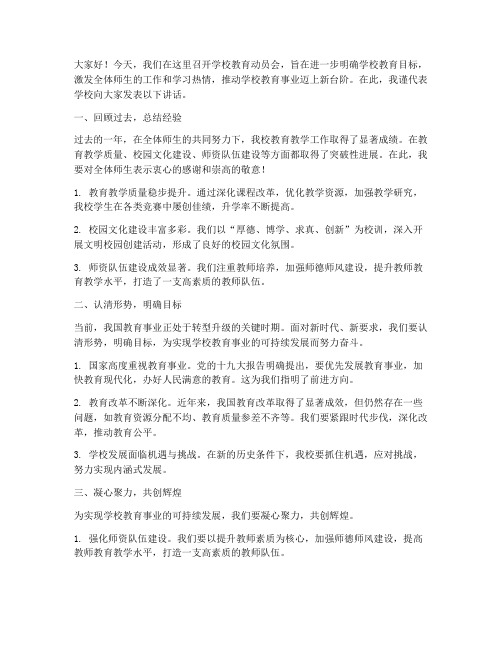 大家好！今天，我们在这里召开学校教育动员会，旨在进一步明确学校教育目标，激发全体师生的工作和学习热情，推动学校教育事业迈上新台阶。在此，我谨代表学校向大家发表以下讲话。

一、回顾过去，总结经验

过去的一年，在全体师生的共同努力下，我校教育教学工作取得了显著成绩。在教育教学质量、校园文化建设、师资队伍建设等方面都取得了突破性进展。在此，我要对全体师生表示衷心的感谢和崇高的敬意！

1. 教育教学质量稳步提升。通过深化课程改革，优化教学资源，加强教学研究，我校学生在各类竞赛中屡创佳绩，升学率不断提高。

2. 校园文化建设丰富多彩。我们以“厚德、博学、求真、创新”为校训，深入开展文明校园创建活动，形成了良好的校园文化氛围。

3. 师资队伍建设成效显著。我们注重教师培养，加强师德师风建设，提升教师教育教学水平，打造了一支高素质的教师队伍。

二、认清形势，明确目标

当前，我国教育事业正处于转型升级的关键时期。面对新时代、新要求，我们要认清形势，明确目标，为实现学校教育事业的可持续发展而努力奋斗。

1. 国家高度重视教育事业。党的十九大报告明确提出，要优先发展教育事业，加快教育现代化，办好人民满意的教育。这为我们指明了前进方向。

2. 教育改革不断深化。近年来，我国教育改革取得了显著成效，但仍然存在一些问题，如教育资源分配不均、教育质量参差不齐等。我们要紧跟时代步伐，深化改革，推动教育公平。

3. 学校发展面临机遇与挑战。在新的历史条件下，我校要抓住机遇，应对挑战，努力实现内涵式发展。

三、凝心聚力，共创辉煌

为实现学校教育事业的可持续发展，我们要凝心聚力，共创辉煌。

1. 强化师资队伍建设。我们要以提升教师素质为核心，加强师德师风建设，提高教师教育教学水平，打造一支高素质的教师队伍。